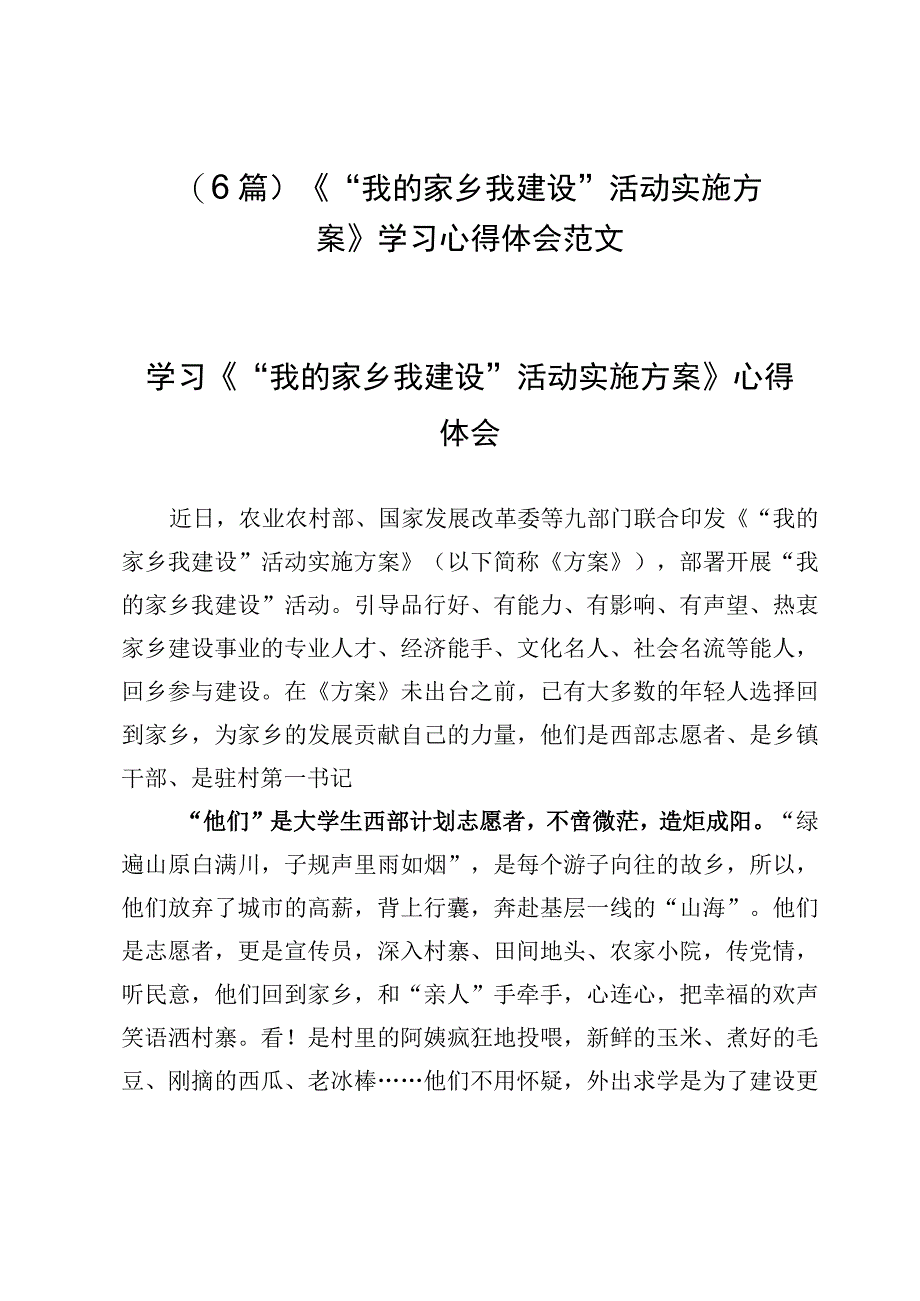 （6篇）《“我的家乡我建设”活动实施方案》学习心得体会范文

学习《“我的家乡我建设”活动实施方案》心得体会

近日，农业农村部、国家发展改革委等九部门联合印发《“我的家乡我建设”活动实施方案》（以下简称《方案》），部署开展“我的家乡我建设”活动。引导品行好、有能力、有影响、有声望、热衷家乡建设事业的专业人才、经济能手、文化名人、社会名流等能人，回乡参与建设。在《方案》未出台之前，已有大多数的年轻人选择回到家乡，为家乡的发展贡献自己的力量，他们是西部志愿者、是乡镇干部、是驻村第一书记

“他们”是大学生西部计划志愿者，不啻微茫，造炬成阳。“绿遍山原白满川，子规声里雨如烟”，是每个游子向往的故乡，所以，他们放弃了城市的高薪，背上行囊，奔赴基层一线的“山海”。他们是志愿者，更是宣传员，深入村寨、田间地头、农家小院，传党情，听民意，他们回到家乡，和“亲人”手牵手，心连心，把幸福的欢声笑语洒村寨。看！是村里的阿姨疯狂地投喂，新鲜的玉米、煮好的毛豆、刚摘的西瓜、老冰棒……他们不用怀疑，外出求学是为了建设更